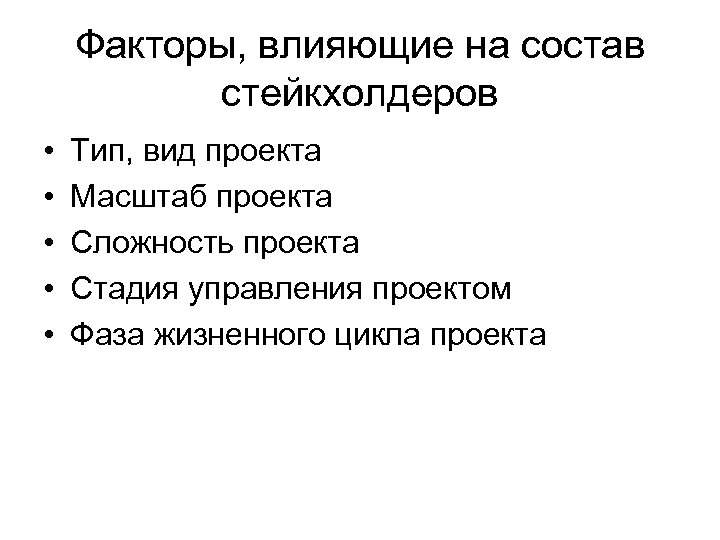 Факторы, влияющие на состав стейкхолдеров

• Тип, вид проекта
• Масштаб проекта
• Сложность проекта
• Стадия управления проектом
• Фаза жизненного цикла проекта